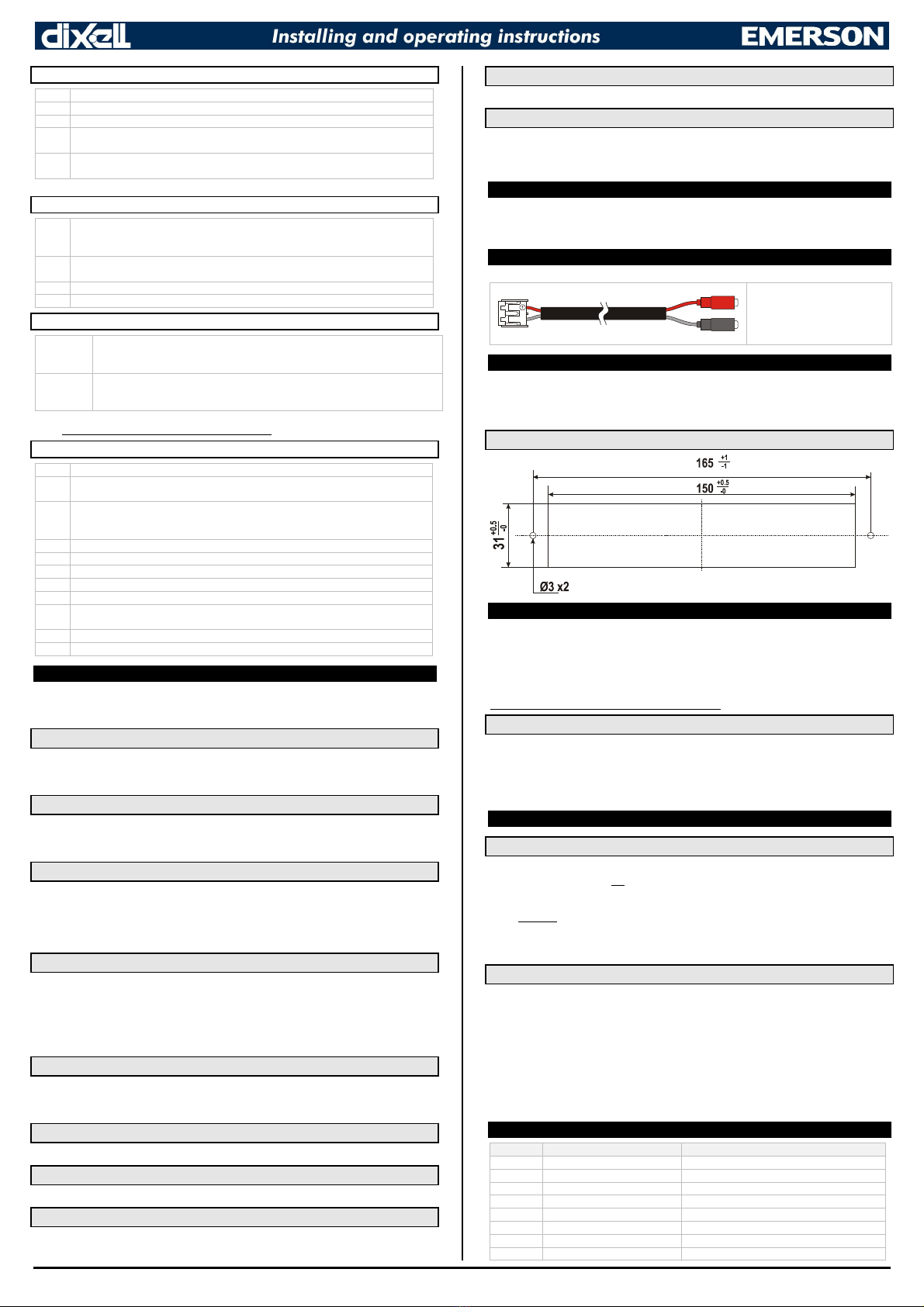 dixell

Installing and operating instructions

EMERSON

165 $^{+1}_{-1}$

150 $^{+0.5}_{-0}$

31 $^{+0.5}_{-0}$

Ø3 x2